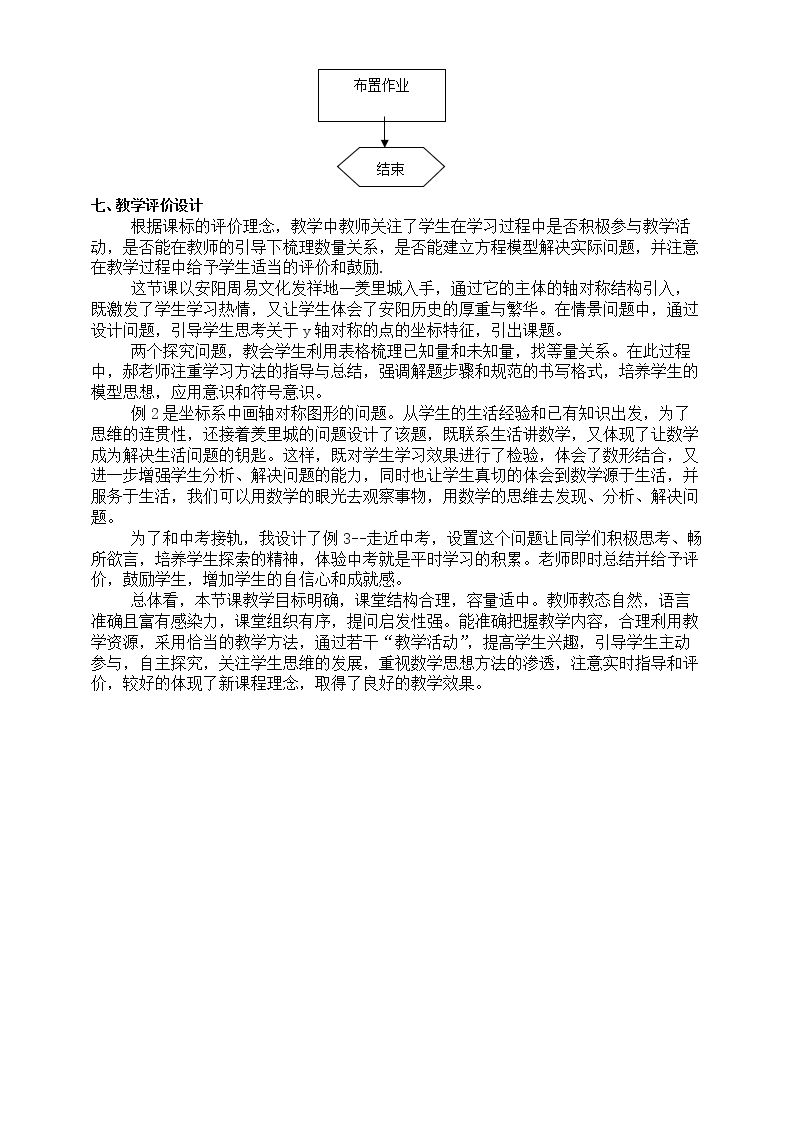 布置作业

结束

七、教学评价设计

根据课标的评价理念，教学中教师关注了学生在学习过程中是否积极参与教学活动，是否能在教师的引导下梳理数量关系，是否能建立方程模型解决实际问题，并注意在教学过程中给予学生适当的评价和鼓励.

这节课以安阳周易文化发祥地—羑里城入手，通过它的主体的轴对称结构引入，既激发了学生学习热情，又让学生体会了安阳历史的厚重与繁华。在情景问题中，通过设计问题，引导学生思考关于y轴对称的点的坐标特征，引出课题。

两个探究问题，教会学生利用表格梳理已知量和未知量，找等量关系。在此过程中，郝老师注重学习方法的指导与总结，强调解题步骤和规范的书写格式，培养学生的模型思想，应用意识和符号意识。

例2是坐标系中画轴对称图形的问题。从学生的生活经验和已有知识出发，为了思维的连贯性，还接着羑里城的问题设计了该题，既联系生活讲数学，又体现了让数学成为解决生活问题的钥匙。这样，既对学生学习效果进行了检验，体会了数形结合，又进一步增强学生分析、解决问题的能力，同时也让学生真切的体会到数学源于生活，并服务于生活，我们可以用数学的眼光去观察事物，用数学的思维去发现、分析、解决问题。

为了和中考接轨，我设计了例3--走近中考，设置这个问题让同学们积极思考、畅所欲言，培养学生探索的精神，体验中考就是平时学习的积累。老师即时总结并给予评价，鼓励学生，增加学生的自信心和成就感。

总体看，本节课教学目标明确，课堂结构合理，容量适中。教师教态自然，语言准确且富有感染力，课堂组织有序，提问启发性强。能准确把握教学内容，合理利用教学资源，采用恰当的教学方法，通过若干“教学活动”，提高学生兴趣，引导学生主动参与，自主探究，关注学生思维的发展，重视数学思想方法的渗透，注意实时指导和评价，较好的体现了新课程理念，取得了良好的教学效果。